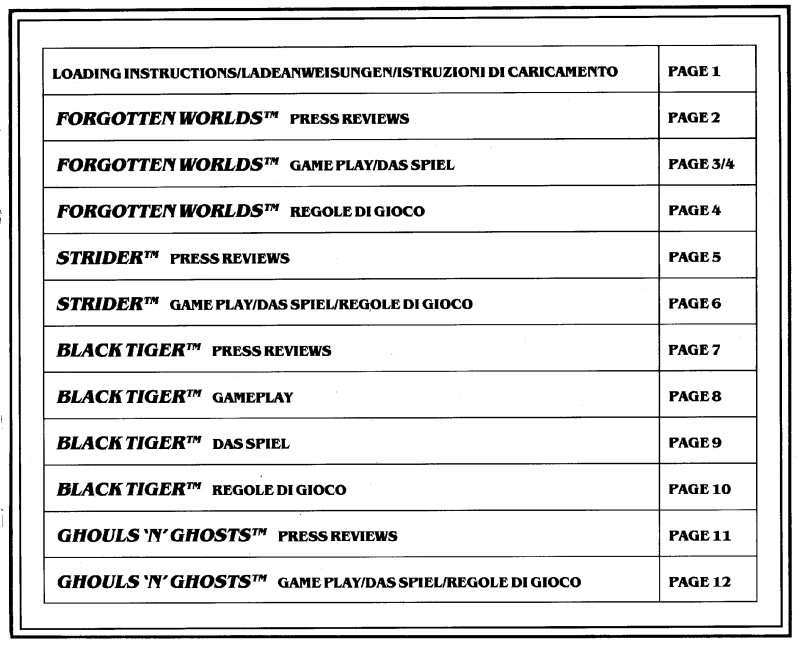 | LOADING INSTRUCTIONS/LADEANWEISUNGEN/ISTRUZIONI DI CARICAMENTO | PAGE 1 |
|---|---|
| FORGOTTEN WORLDS™ PRESS REVIEWS | PAGE 2 |
| FORGOTTEN WORLDS™ GAME PLAY/DAS SPIEL | PAGE 3/4 |
| FORGOTTEN WORLDS™ REGOLE DI GIOCO | PAGE 4 |
| STRIDER™ PRESS REVIEWS | PAGE 5 |
| STRIDER™ GAME PLAY/DAS SPIEL/REGOLE DI GIOCO | PAGE 6 |
| BLACK TIGER™ PRESS REVIEWS | PAGE 7 |
| BLACK TIGER™ GAMEPLAY | PAGE 8 |
| BLACK TIGER™ DAS SPIEL | PAGE 9 |
| BLACK TIGER™ REGOLE DI GIOCO | PAGE 10 |
| GHOULS 'N' GHOSTS™ PRESS REVIEWS | PAGE 11 |
| GHOULS 'N' GHOSTS™ GAME PLAY/DAS SPIEL/REGOLE DI GIOCO | PAGE 12 |